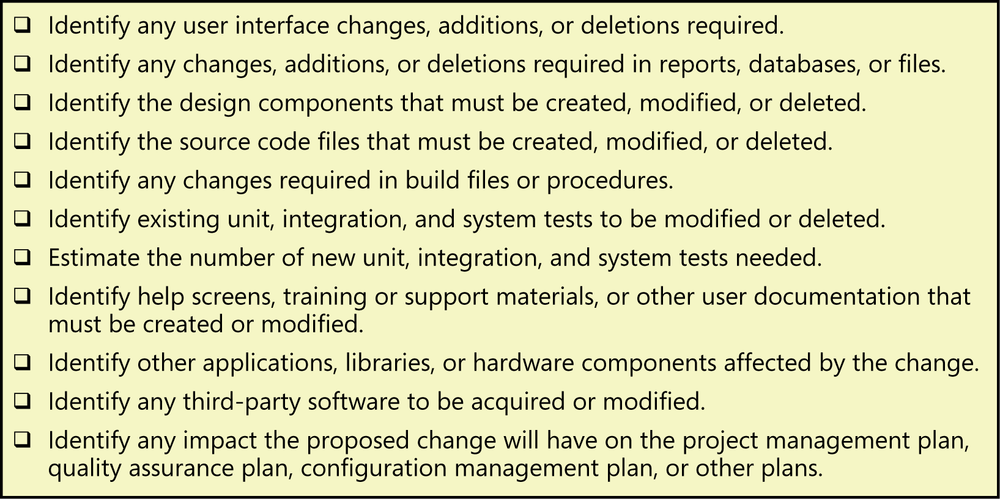 ❑ Identify any user interface changes, additions, or deletions required.

❑ Identify any changes, additions, or deletions required in reports, databases, or files.

❑ Identify the design components that must be created, modified, or deleted.

❑ Identify the source code files that must be created, modified, or deleted.

❑ Identify any changes required in build files or procedures.

❑ Identify existing unit, integration, and system tests to be modified or deleted.

❑ Estimate the number of new unit, integration, and system tests needed.

❑ Identify help screens, training or support materials, or other user documentation that must be created or modified.

❑ Identify other applications, libraries, or hardware components affected by the change.

❑ Identify any third-party software to be acquired or modified.

❑ Identify any impact the proposed change will have on the project management plan, quality assurance plan, configuration management plan, or other plans.